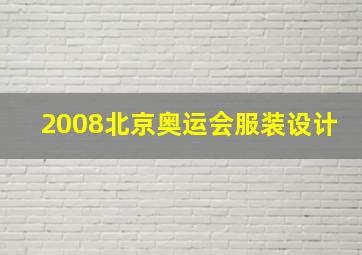 2008北京奥运会服装设计